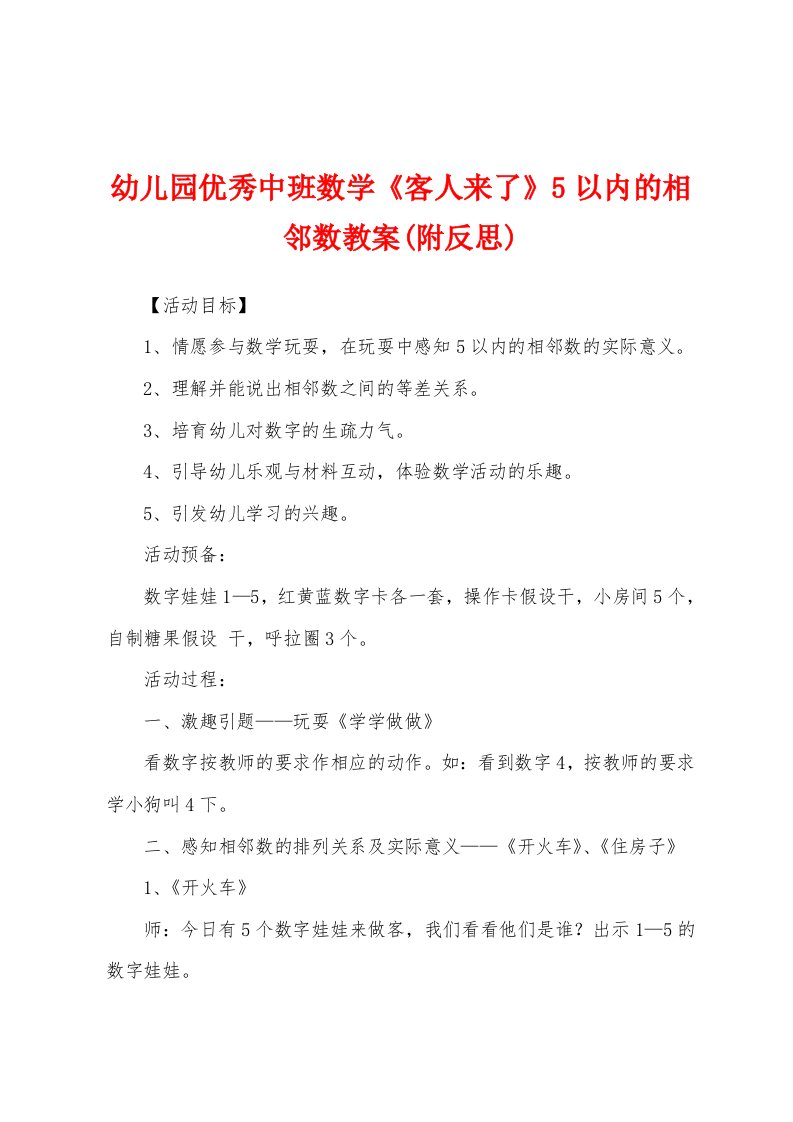 幼儿园优秀中班数学《客人来了》5以内的相邻数教案(附反思)

【活动目标】

1、情愿参与数学玩耍，在玩耍中感知5以内的相邻数的实际意义。

2、理解并能说出相邻数之间的等差关系。

3、培育幼儿对数字的生疏力气。

4、引导幼儿乐观与材料互动，体验数学活动的乐趣。

5、引发幼儿学习的兴趣。

活动预备：

数字娃娃1—5，红黄蓝数字卡各一套，操作卡假设干，小房间5个，自制糖果假设 干，呼拉圈3个。

活动过程：

一、激趣引题——玩耍《学学做做》

看数字按教师的要求作相应的动作。如：看到数字4，按教师的要求学小狗叫4下。

二、感知相邻数的排列关系及实际意义——《开火车》、《住房子》

1、《开火车》

师：今日有5个数字娃娃来做客，我们看看他们是谁？出示1—5的数字娃娃。